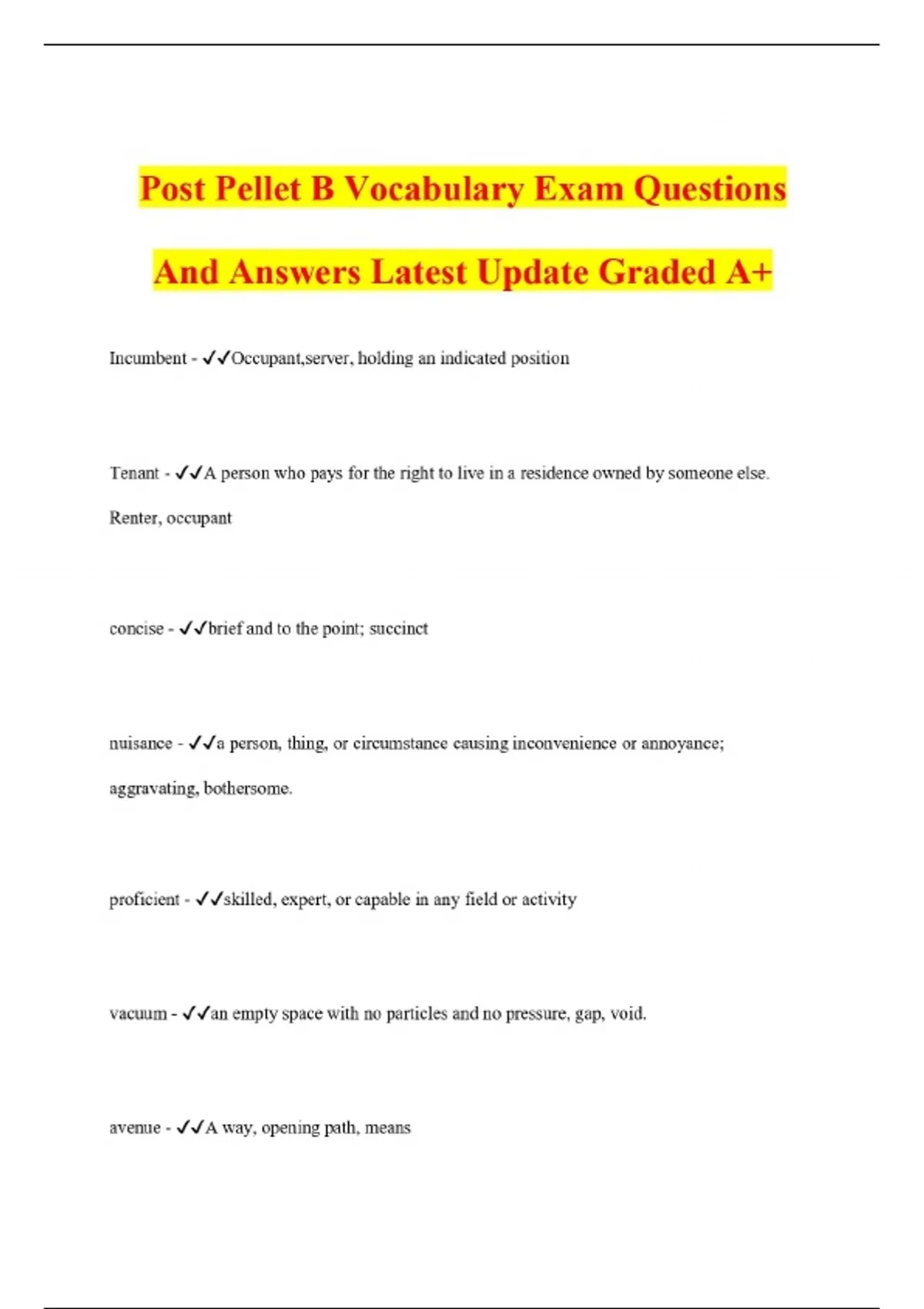 Post Pellet B Vocabulary Exam Questions And Answers Latest Update Graded A+

Incumbent - ✓✓Occupant,server, holding an indicated position

Tenant - ✓✓A person who pays for the right to live in a residence owned by someone else. Renter, occupant

concise - ✓✓brief and to the point; succinct

nuisance - ✓✓a person, thing, or circumstance causing inconvenience or annoyance; aggravating, bothersome.

proficient - ✓✓skilled, expert, or capable in any field or activity

vacuum - ✓✓an empty space with no particles and no pressure, gap, void.

avenue - ✓✓A way, opening path, means